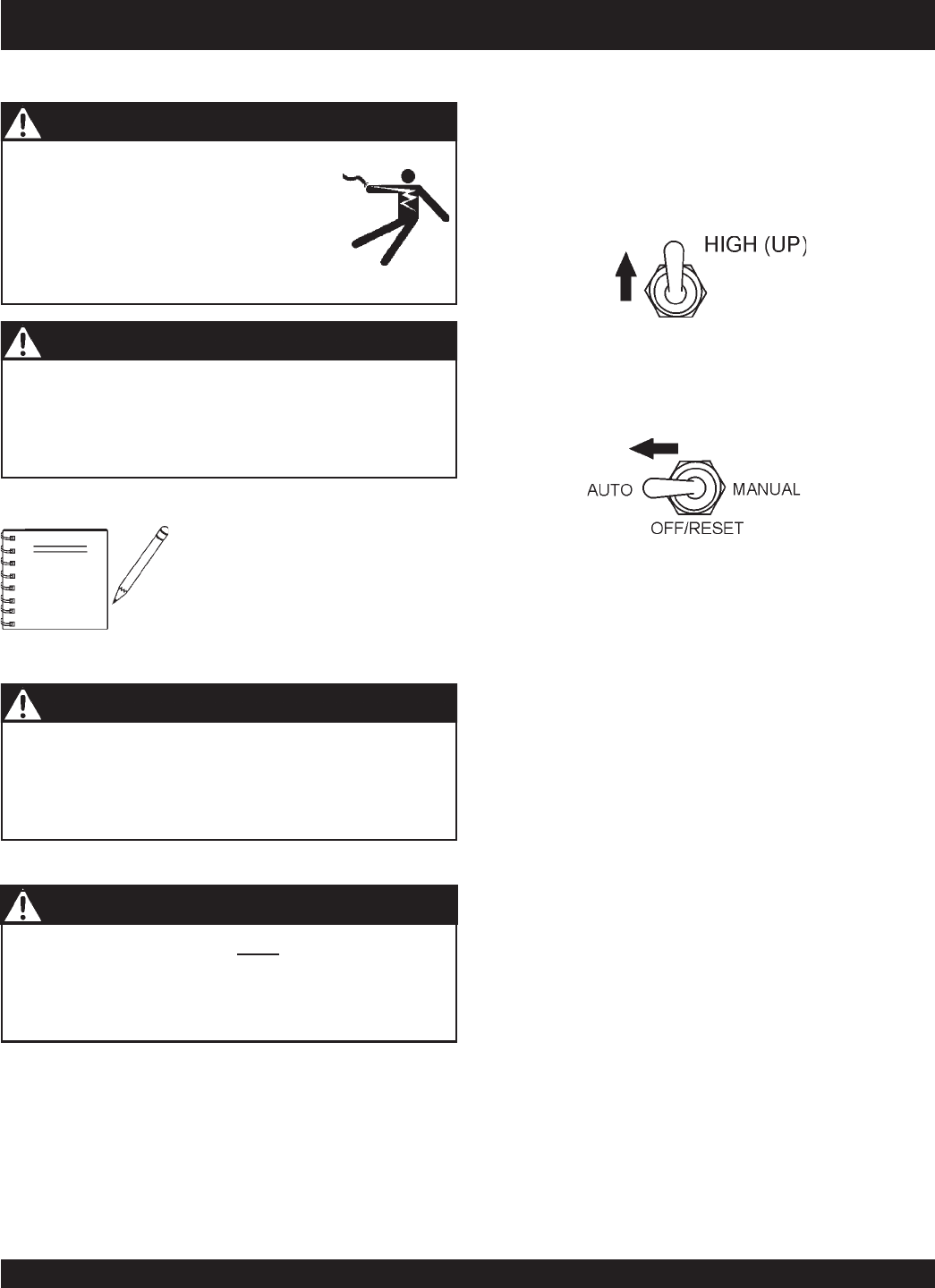 HIGH (UP)

AUTO

MANUAL

OFF/RESET